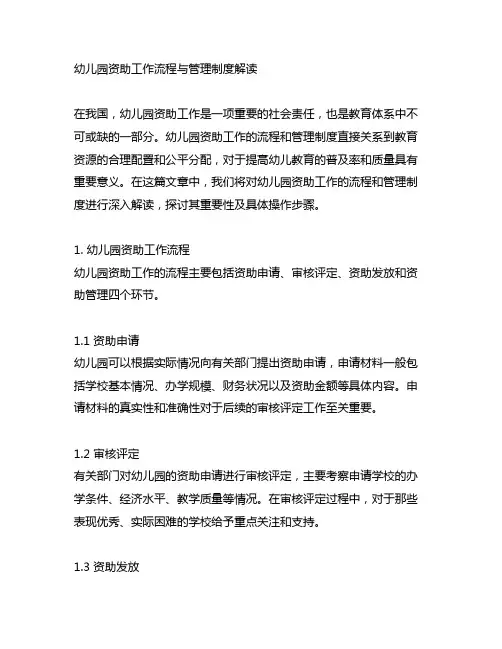 幼儿园资助工作流程与管理制度解读

在我国，幼儿园资助工作是一项重要的社会责任，也是教育体系中不可或缺的一部分。幼儿园资助工作的流程和管理制度直接关系到教育资源的合理配置和公平分配，对于提高幼儿教育的普及率和质量具有重要意义。在这篇文章中，我们将对幼儿园资助工作的流程和管理制度进行深入解读，探讨其重要性及具体操作步骤。

1. 幼儿园资助工作流程
幼儿园资助工作的流程主要包括资助申请、审核评定、资助发放和资助管理四个环节。

1.1 资助申请
幼儿园可以根据实际情况向有关部门提出资助申请，申请材料一般包括学校基本情况、办学规模、财务状况以及资助金额等具体内容。申请材料的真实性和准确性对于后续的审核评定工作至关重要。

1.2 审核评定
有关部门对幼儿园的资助申请进行审核评定，主要考察申请学校的办学条件、经济水平、教学质量等情况。在审核评定过程中，对于那些表现优秀、实际困难的学校给予重点关注和支持。

1.3 资助发放